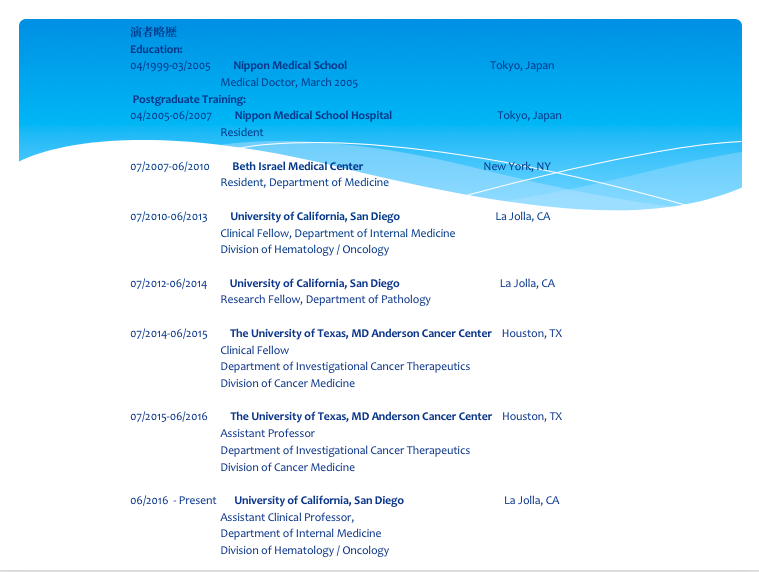 演者略歴
Education:
04/1999-03/2005 Nippon Medical School Tokyo, Japan
Medical Doctor, March 2005
Postgraduate Training:
04/2005-06/2007 Nippon Medical School Hospital Tokyo, Japan
Resident

07/2007-06/2010 Beth Israel Medical Center New York, NY
Resident, Department of Medicine

07/2010-06/2013 University of California, San Diego La Jolla, CA
Clinical Fellow, Department of Internal Medicine
Division of Hematology / Oncology

07/2012-06/2014 University of California, San Diego La Jolla, CA
Research Fellow, Department of Pathology

07/2014-06/2015 The University of Texas, MD Anderson Cancer Center Houston, TX
Clinical Fellow
Department of Investigational Cancer Therapeutics
Division of Cancer Medicine

07/2015-06/2016 The University of Texas, MD Anderson Cancer Center Houston, TX
Assistant Professor
Department of Investigational Cancer Therapeutics
Division of Cancer Medicine

06/2016 - Present University of California, San Diego La Jolla, CA
Assistant Clinical Professor,
Department of Internal Medicine
Division of Hematology / Oncology